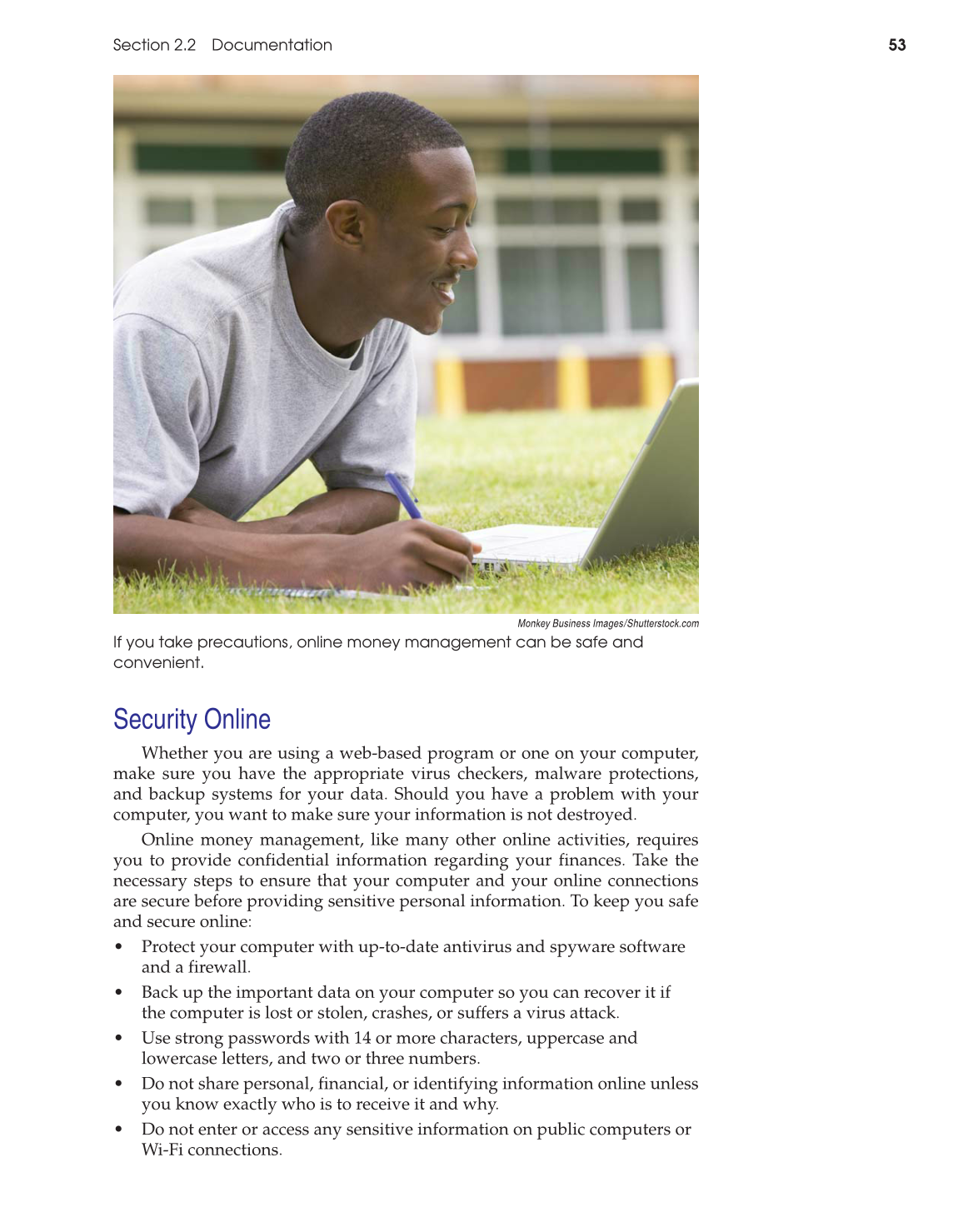 Section 2.2 Documentation

53

Monkey Business Images/Shutterstock.com

If you take precautions, online money management can be safe and convenient.

Security Online

Whether you are using a web-based program or one on your computer, make sure you have the appropriate virus checkers, malware protections, and backup systems for your data. Should you have a problem with your computer, you want to make sure your information is not destroyed.

Online money management, like many other online activities, requires you to provide confidential information regarding your finances. Take the necessary steps to ensure that your computer and your online connections are secure before providing sensitive personal information. To keep you safe and secure online:

• Protect your computer with up-to-date antivirus and spyware software and a firewall.
• Back up the important data on your computer so you can recover it if the computer is lost or stolen, crashes, or suffers a virus attack.
• Use strong passwords with 14 or more characters, uppercase and lowercase letters, and two or three numbers.
• Do not share personal, financial, or identifying information online unless you know exactly who is to receive it and why.
• Do not enter or access any sensitive information on public computers or Wi-Fi connections.